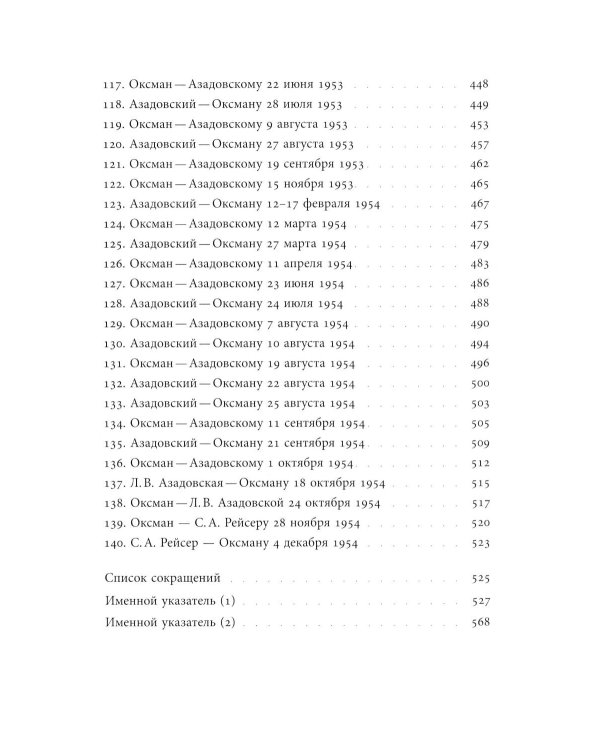 117. Оксман — Азадовскому 22 июня 1953 448
118. Азадовский — Оксману 28 июля 1953 449
119. Оксман — Азадовскому 9 августа 1953 453
120. Азадовский — Оксману 27 августа 1953 457
121. Оксман — Азадовскому 19 сентября 1953 462
122. Оксман — Азадовскому 15 ноября 1953 465
123. Азадовский — Оксману 12–17 февраля 1954 467
124. Оксман — Азадовскому 12 марта 1954 475
125. Азадовский — Оксману 27 марта 1954 479
126. Оксман — Азадовскому 11 апреля 1954 483
127. Оксман — Азадовскому 23 июня 1954 486
128. Азадовский — Оксману 24 июля 1954 488
129. Оксман — Азадовскому 7 августа 1954 490
130. Азадовский — Оксману 10 августа 1954 494
131. Оксман — Азадовскому 19 августа 1954 496
132. Азадовский — Оксману 22 августа 1954 500
133. Азадовский — Оксману 25 августа 1954 503
134. Оксман — Азадовскому 11 сентября 1954 505
135. Азадовский — Оксману 21 сентября 1954 509
136. Оксман — Азадовскому 1 октября 1954 512
137. Л. В. Азадовская — Оксману 18 октября 1954 515
138. Оксман — Л. В. Азадовской 24 октября 1954 517
139. Оксман — С. А. Рейсеру 28 ноября 1954 520
140. С. А. Рейсер — Оксману 4 декабря 1954 523

Список сокращений 525
Именной указатель (1) 527
Именной указатель (2) 568